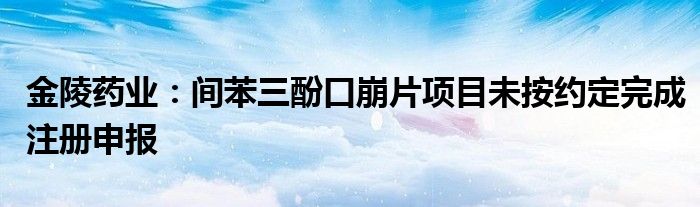 金陵药业：间苯三酚口崩片项目未按约定完成注册申报